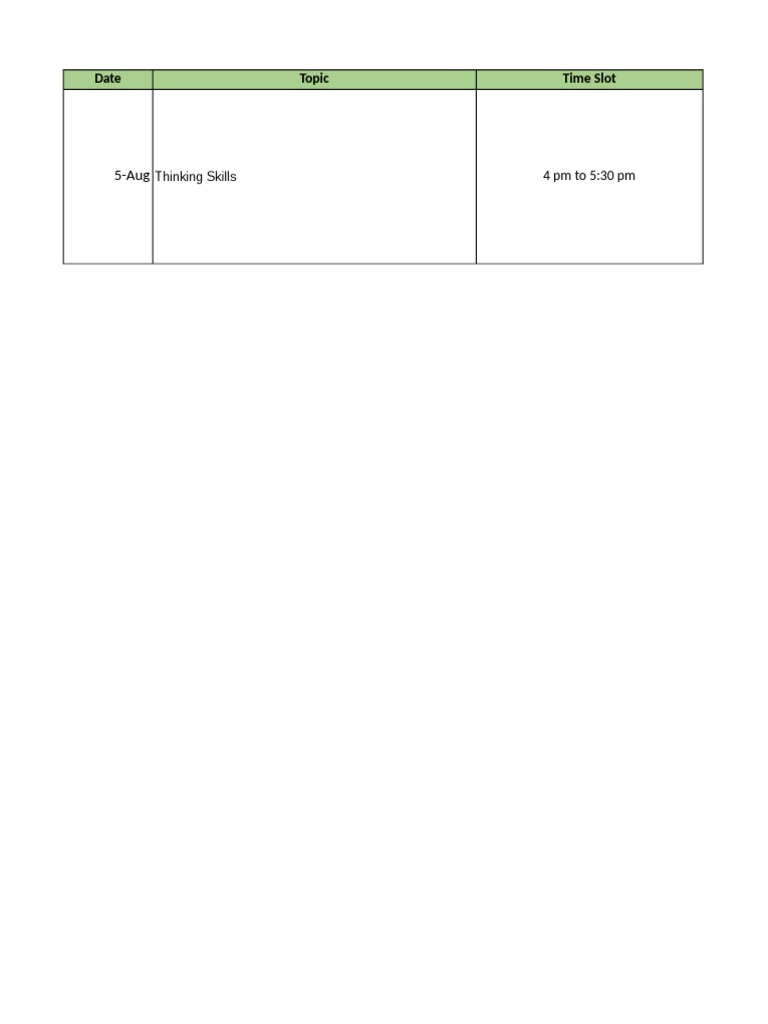 | Date | Topic | Time Slot |
|---|---|---|
| 5-Aug | Thinking Skills | 4 pm to 5:30 pm |